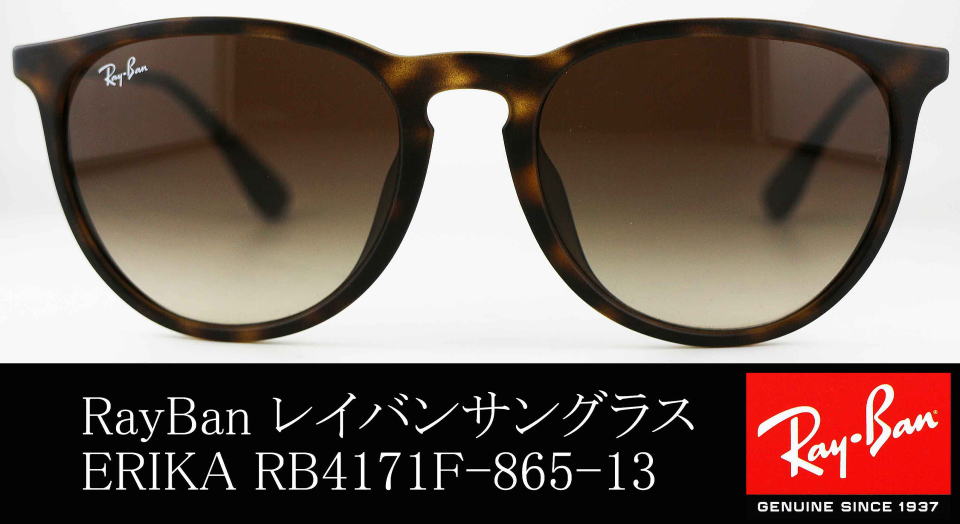 Ray-Ban

RayBan レイバンサングラス
ERIKA RB4171F-865-13

Ray-Ban
GENUINE SINCE 1937